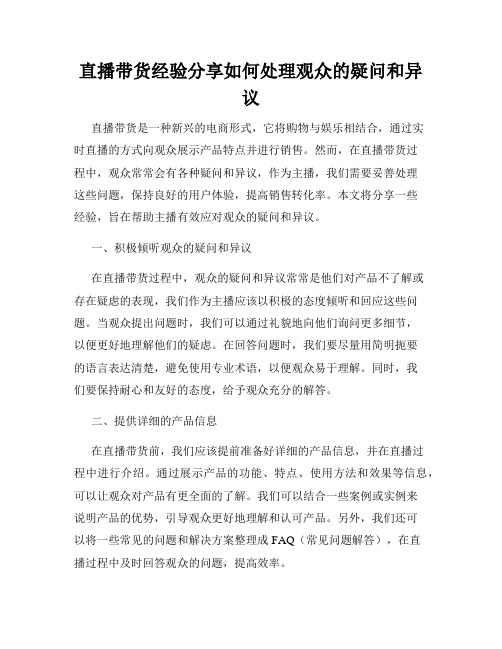 直播带货经验分享如何处理观众的疑问和异议

直播带货是一种新兴的电商形式，它将购物与娱乐相结合，通过实时直播的方式向观众展示产品特点并进行销售。然而，在直播带货过程中，观众常常会有各种疑问和异议，作为主播，我们需要妥善处理这些问题，保持良好的用户体验，提高销售转化率。本文将分享一些经验，旨在帮助主播有效应对观众的疑问和异议。

一、积极倾听观众的疑问和异议

在直播带货过程中，观众的疑问和异议常常是他们对产品不了解或存在疑虑的表现，我们作为主播应该以积极的态度倾听和回应这些问题。当观众提出问题时，我们可以通过礼貌地向他们询问更多细节，以便更好地理解他们的疑虑。在回答问题时，我们要尽量用简明扼要的语言表达清楚，避免使用专业术语，以便观众易于理解。同时，我们要保持耐心和友好的态度，给予观众充分的解答。

二、提供详细的产品信息

在直播带货前，我们应该提前准备好详细的产品信息，并在直播过程中进行介绍。通过展示产品的功能、特点、使用方法和效果等信息，可以让观众对产品有更全面的了解。我们可以结合一些案例或实例来说明产品的优势，引导观众更好地理解和认可产品。另外，我们还可以将一些常见的问题和解决方案整理成 FAQ（常见问题解答），在直播过程中及时回答观众的问题，提高效率。